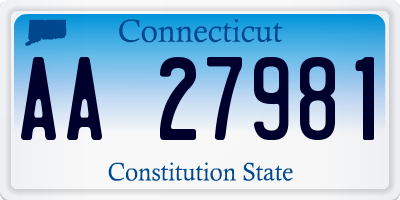 Connecticut

AA 27981

Constitution State